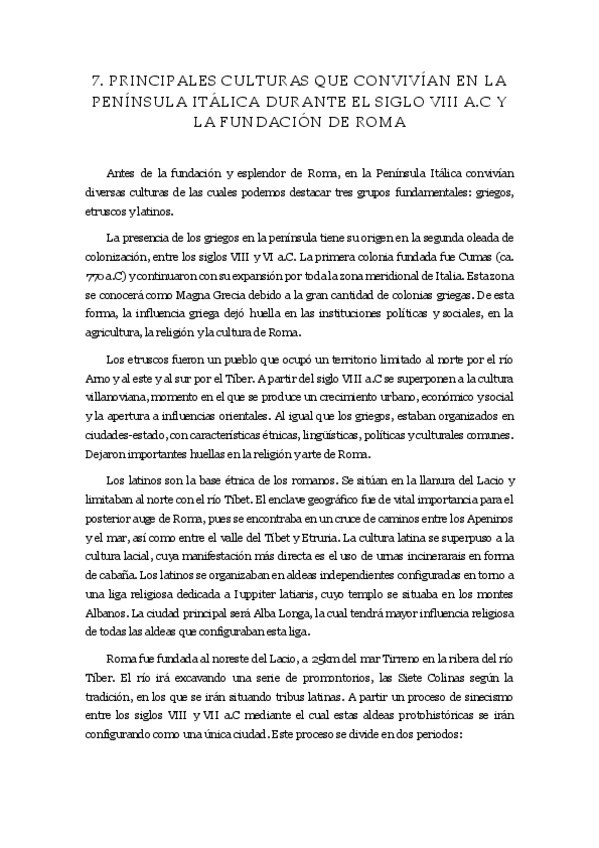 7. PRINCIPALES CULTURAS QUE CONVIVÍAN EN LA PENÍNSULA ITÁLICA DURANTE EL SIGLO VIII A.C Y LA FUNDACIÓN DE ROMA

Antes de la fundación y esplendor de Roma, en la Península Itálica convivían diversas culturas de las cuales podemos destacar tres grupos fundamentales: griegos, etruscos y latinos.

La presencia de los griegos en la península tiene su origen en la segunda oleada de colonización, entre los siglos VIII y VI a.C. La primera colonia fundada fue Cumas (ca. 770 a.C) y continuaron con su expansión por toda la zona meridional de Italia. Esta zona se conocerá como Magna Grecia debido a la gran cantidad de colonias griegas. De esta forma, la influencia griega dejó huella en las instituciones políticas y sociales, en la agricultura, la religión y la cultura de Roma.

Los etruscos fueron un pueblo que ocupó un territorio limitado al norte por el río Arno y al este y al sur por el Tiber. A partir del siglo VIII a.C se superponen a la cultura villanoviana, momento en el que se produce un crecimiento urbano, económico y social y la apertura a influencias orientales. Al igual que los griegos, estaban organizados en ciudades-estado, con características étnicas, lingüísticas, políticas y culturales comunes. Dejaron importantes huellas en la religión y arte de Roma.

Los latinos son la base étnica de los romanos. Se sitúan en la llanura del Lacio y limitaban al norte con el río Tibet. El enclave geográfico fue de vital importancia para el posterior auge de Roma, pues se encontraba en un cruce de caminos entre los Apeninos y el mar, así como entre el valle del Tibet y Etruria. La cultura latina se superpuso a la cultura lacial, cuya manifestación más directa es el uso de urnas incinerarais en forma de cabaña. Los latinos se organizaban en aldeas independientes configuradas en torno a una liga religiosa dedicada a Iuppiter latiaris, cuyo templo se situaba en los montes Albanos. La ciudad principal será Alba Longa, la cual tendrá mayor influencia religiosa de todas las aldeas que configuraban esta liga.

Roma fue fundada al noreste del Lacio, a 25km del mar Tirreno en la ribera del río Tiber. El río irá excavando una serie de promontorios, las Siete Colinas según la tradición, en los que se irán situando tribus latinas. A partir un proceso de sinecismo entre los siglos VIII y VII a.C mediante el cual estas aldeas protohistóricas se irán configurando como una única ciudad. Este proceso se divide en dos periodos: